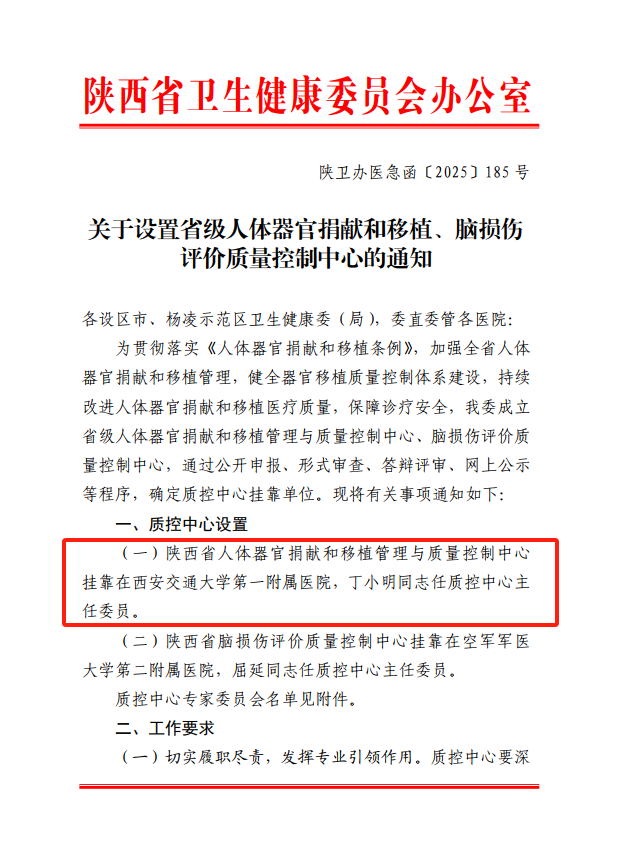 陕西省卫生健康委员会办公室

陕卫办医急函〔2025〕185号

关于设置省级人体器官捐献和移植、脑损伤评价质量控制中心的通知

各设区市、杨凌示范区卫生健康委（局），委直委管各医院：

为贯彻落实《人体器官捐献和移植条例》，加强全省人体器官捐献和移植管理，健全器官移植质量控制体系建设，持续改进人体器官捐献和移植医疗质量，保障诊疗安全，我委成立省级人体器官捐献和移植管理与质量控制中心、脑损伤评价质量控制中心，通过公开申报、形式审查、答辩评审、网上公示等程序，确定质控中心挂靠单位。现将有关事项通知如下：

一、质控中心设置

（一）陕西省人体器官捐献和移植管理与质量控制中心挂靠在西安交通大学第一附属医院，丁小明同志任质控中心主任委员。

（二）陕西省脑损伤评价质量控制中心挂靠在空军军医大学第二附属医院，屈延同志任质控中心主任委员。

质控中心专家委员会名单见附件。

二、工作要求

（一）切实履职尽责，发挥专业引领作用。质控中心要深